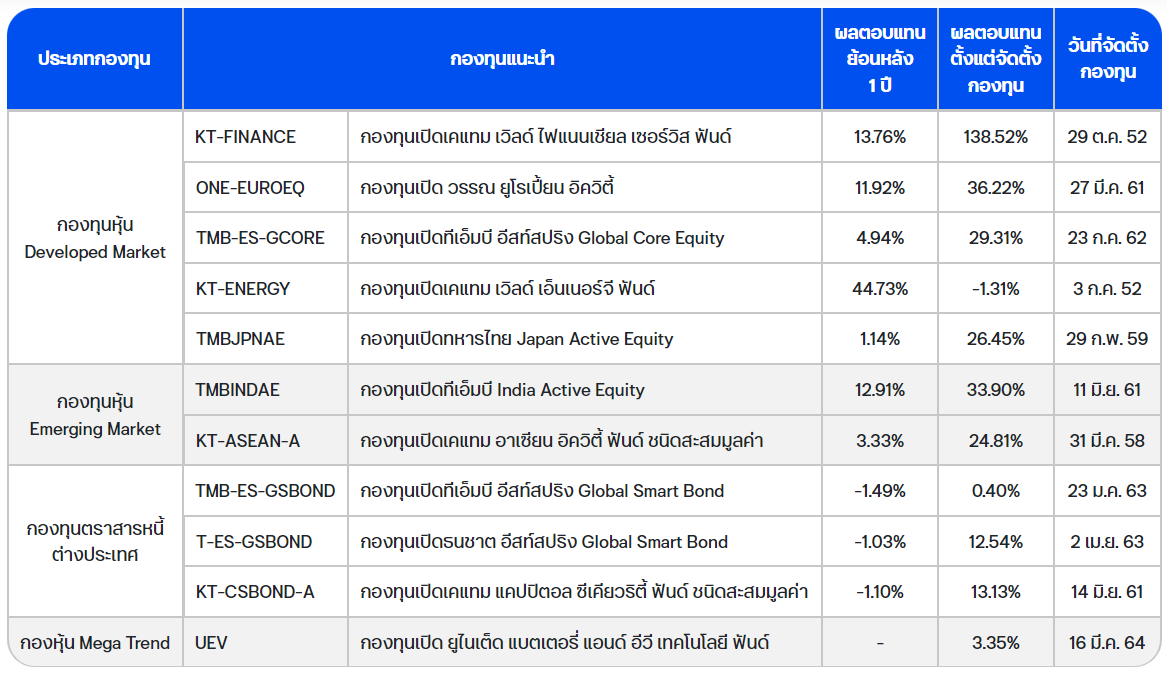 | ประเภทกองทุน | กองทุนแนะนำ | | ผลตอบแทนย้อนหลัง 1 ปี | ผลตอบแทนตั้งแต่จัดตั้งกองทุน | วันที่จัดตั้งกองทุน |
|---|---|---|---|---|---|
| กองทุนหุ้น Developed Market | KT-FINANCE | กองทุนเปิดเคแทม เวิลด์ ไฟแนนเชียล เซอร์วิส ฟันด์ | 13.76% | 138.52% | 29 ต.ค. 52 |
| | ONE-EUROEQ | กองทุนเปิด วรรณ ยูโรเปี้ยน อิควิตี้ | 11.92% | 36.22% | 27 มี.ค. 61 |
| | TMB-ES-GCORE | กองทุนเปิดทีเอ็มบี อีสท์สปริง Global Core Equity | 4.94% | 29.31% | 23 ก.ค. 62 |
| | KT-ENERGY | กองทุนเปิดเคแทม เวิลด์ เอ็นเนอร์จี ฟันด์ | 44.73% | -1.31% | 3 ก.ค. 52 |
| | TMBJPNAE | กองทุนเปิดทหารไทย Japan Active Equity | 1.14% | 26.45% | 29 ก.พ. 59 |
| กองทุนหุ้น Emerging Market | TMBINDAE | กองทุนเปิดทีเอ็มบี India Active Equity | 12.91% | 33.90% | 11 มิ.ย. 61 |
| | KT-ASEAN-A | กองทุนเปิดเคแทม อาเซียน อิควิตี้ ฟันด์ ชนิดสะสมมูลค่า | 3.33% | 24.81% | 31 มี.ค. 58 |
| กองทุนตราสารหนี้ต่างประเทศ | TMB-ES-GSBOND | กองทุนเปิดทีเอ็มบี อีสท์สปริง Global Smart Bond | -1.49% | 0.40% | 23 ม.ค. 63 |
| | T-ES-GSBOND | กองทุนเปิดธนชาต อีสท์สปริง Global Smart Bond | -1.03% | 12.54% | 2 เม.ย. 63 |
| | KT-CSBOND-A | กองทุนเปิดเคแทม แคปปิตอล ซีเคียวริตี้ ฟันด์ ชนิดสะสมมูลค่า | -1.10% | 13.13% | 14 มิ.ย. 61 |
| กองหุ้น Mega Trend | UEV | กองทุนเปิด ยูไนเต็ด แบตเตอรี่ แอนด์ อีวี เทคโนโลยี ฟันด์ | - | 3.35% | 16 มี.ค. 64 |